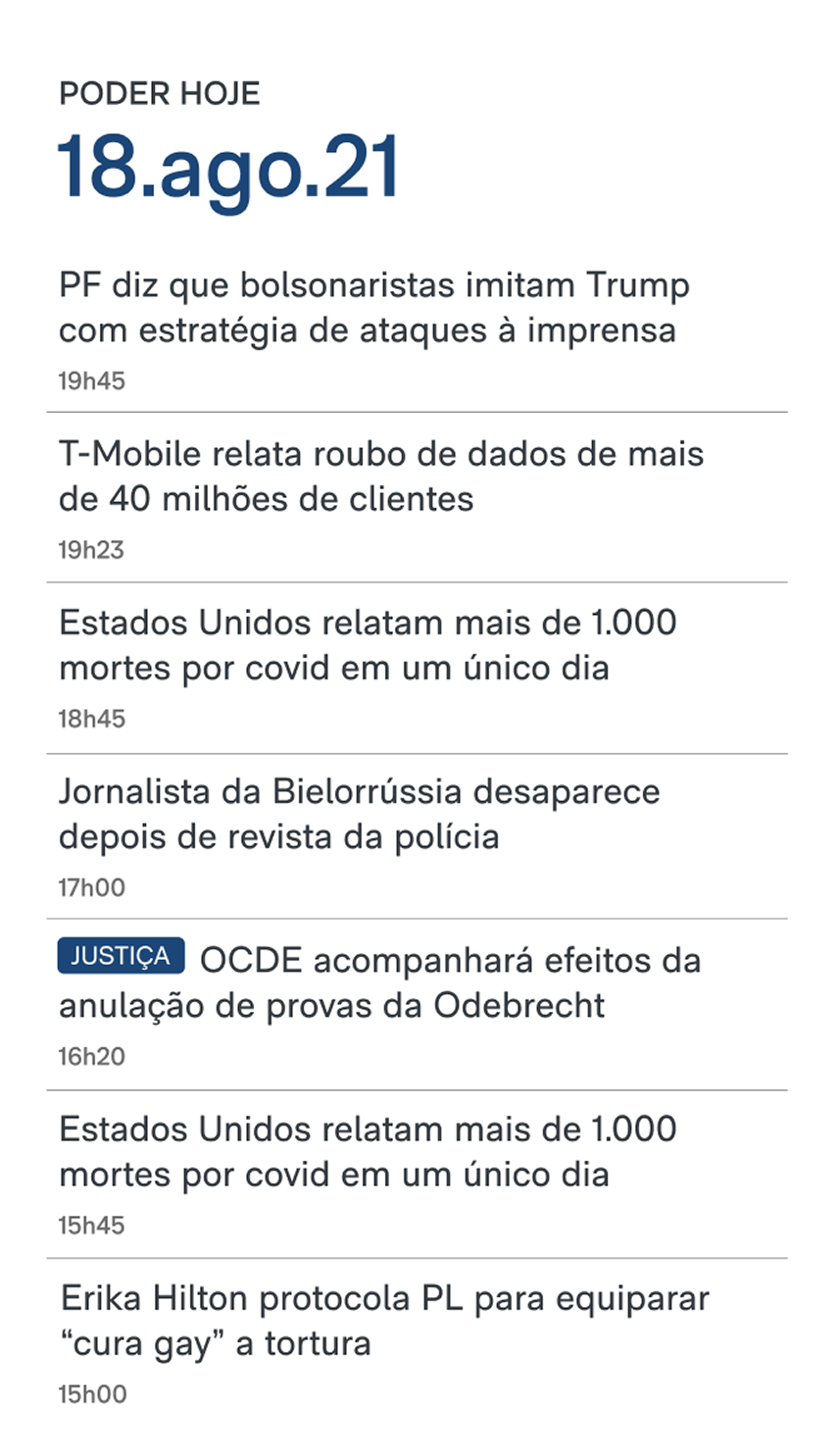 PODER HOJE
18.ago.21

PF diz que bolsonaristas imitam Trump com estratégia de ataques à imprensa
19h45

T-Mobile relata roubo de dados de mais de 40 milhões de clientes
19h23

Estados Unidos relatam mais de 1.000 mortes por covid em um único dia
18h45

Jornalista da Bielorrússia desaparece depois de revista da polícia
17h00

JUSTIÇA OCDE acompanhará efeitos da anulação de provas da Odebrecht
16h20

Estados Unidos relatam mais de 1.000 mortes por covid em um único dia
15h45

Erika Hilton protocola PL para equiparar “cura gay” a tortura
15h00